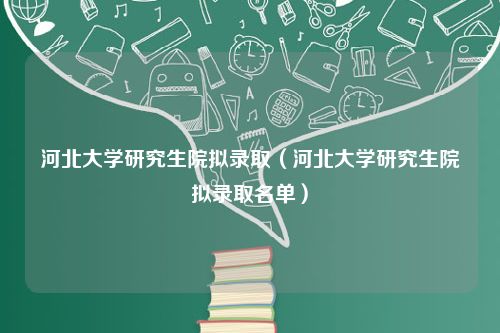 河北大学研究生院拟录取（河北大学研究生院拟录取名单）